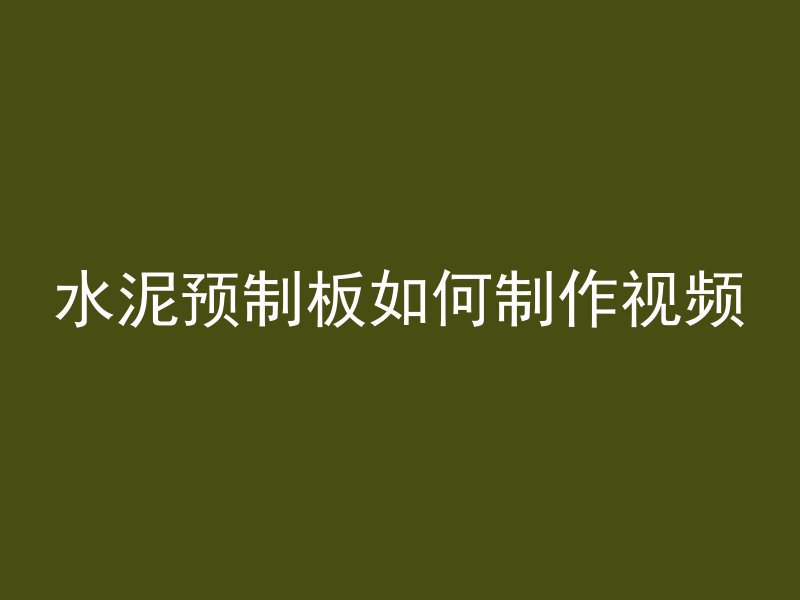 水泥预制板如何制作视频